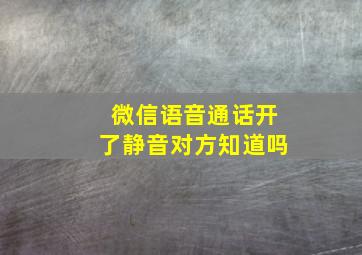 微信语音通话开了静音对方知道吗